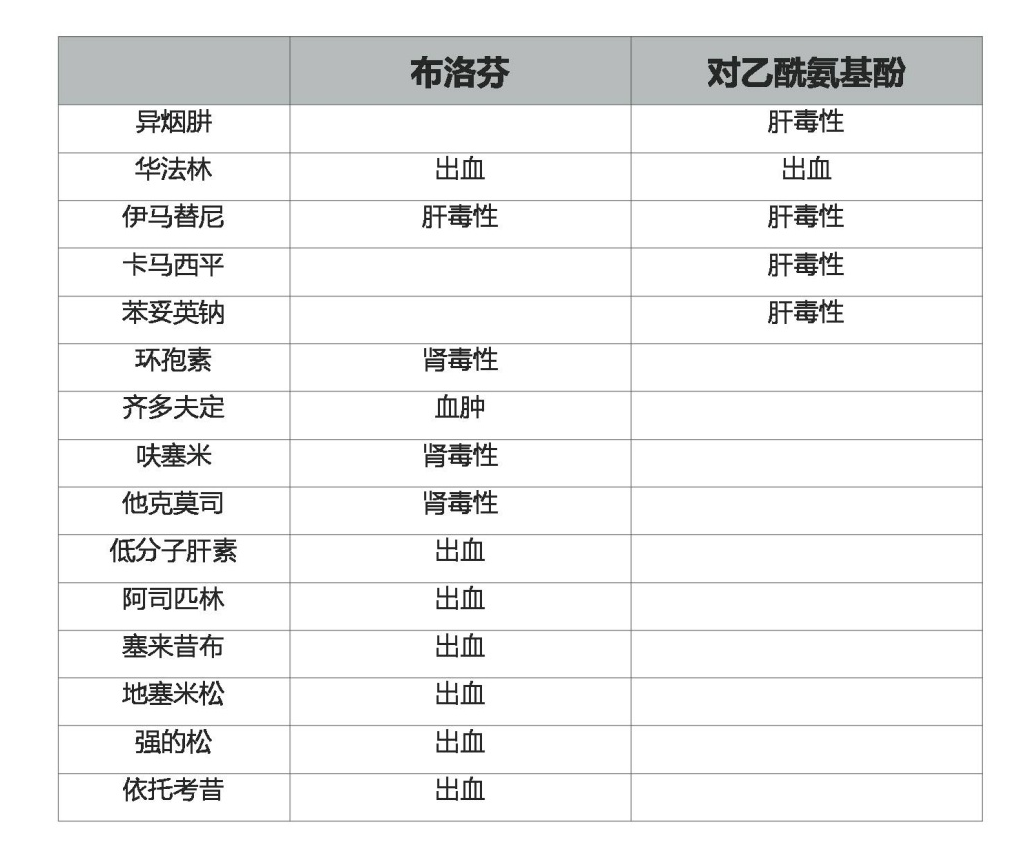 |  | 布洛芬 | 对乙酰氨基酚 |
|---|---|---|
| 异烟肼 |  | 肝毒性 |
| 华法林 | 出血 | 出血 |
| 伊马替尼 | 肝毒性 | 肝毒性 |
| 卡马西平 |  | 肝毒性 |
| 苯妥英钠 |  | 肝毒性 |
| 环孢素 | 肾毒性 |  |
| 齐多夫定 | 血肿 |  |
| 呋塞米 | 肾毒性 |  |
| 他克莫司 | 肾毒性 |  |
| 低分子肝素 | 出血 |  |
| 阿司匹林 | 出血 |  |
| 塞来昔布 | 出血 |  |
| 地塞米松 | 出血 |  |
| 强的松 | 出血 |  |
| 依托考昔 | 出血 |  |